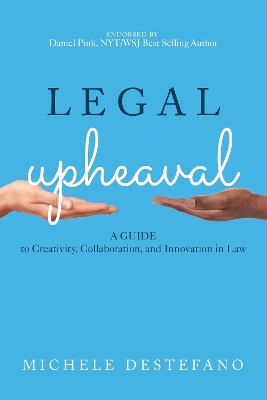 ENDORSED BY
Daniel Pink, NYT/WSJ Best Selling Author

LEGAL
upheaval

A GUIDE
to Creativity, Collaboration, and Innovation in Law

MICHELE DESTEFANO